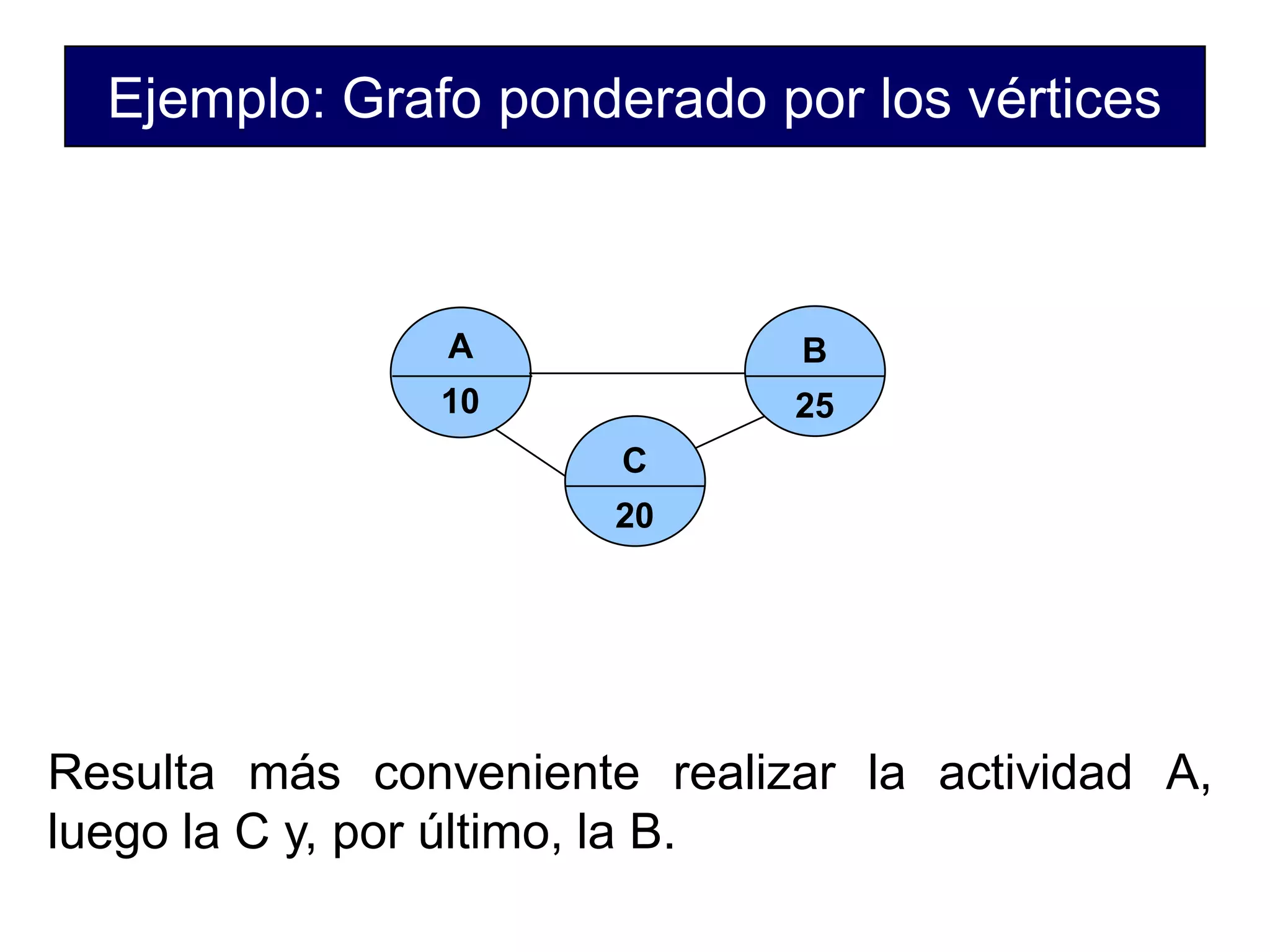 Ejemplo: Grafo ponderado por los vértices

A
10

B
25

C
20

Resulta más conveniente realizar la actividad A, luego la C y, por último, la B.